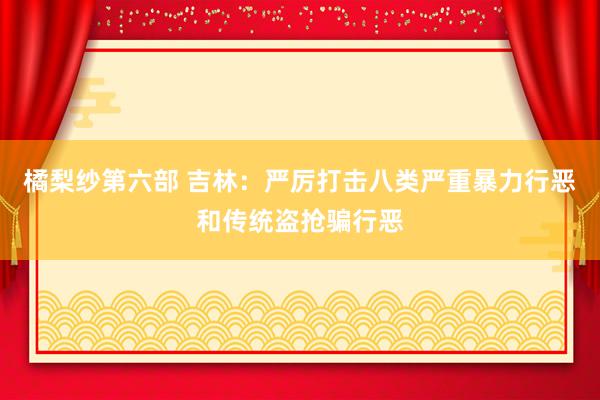 橘梨纱第六部 吉林：严厉打击八类严重暴力行恶和传统盗抢骗行恶